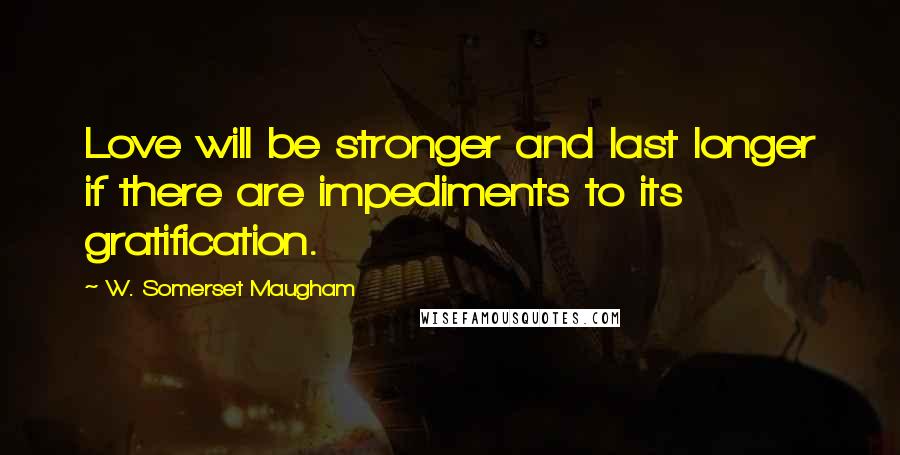 Love will be stronger and last longer if there are impediments to its gratification.

~ W. Somerset Maugham

WISEFAMOUSQUOTES.COM